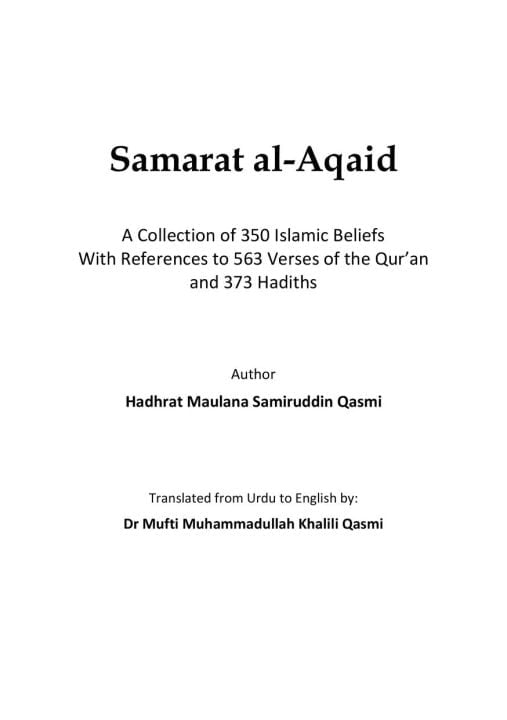 Samarat al-Aqaid

A Collection of 350 Islamic Beliefs With References to 563 Verses of the Qur'an and 373 Hadiths

Author

Hadhrat Maulana Samiruddin Qasmi

Translated from Urdu to English by:

Dr Mufti Muhammadullah Khalili Qasmi